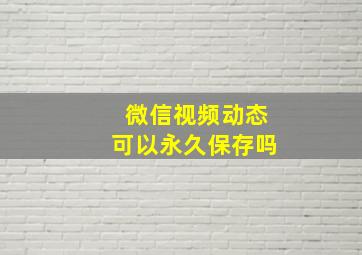 微信视频动态
可以永久保存吗